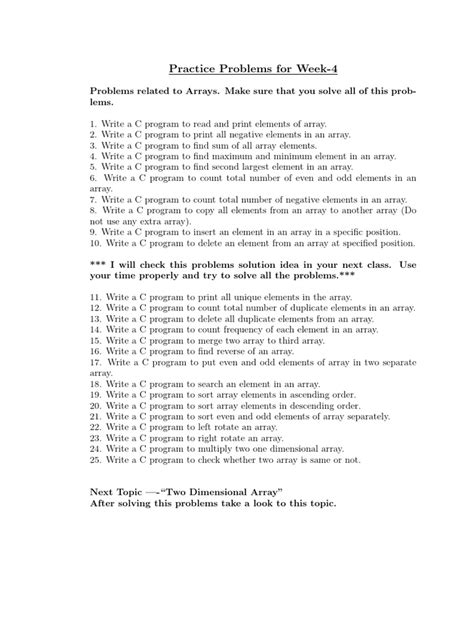 Practice Problems for Week-4

Problems related to Arrays. Make sure that you solve all of this problems.

1. Write a C program to read and print elements of array.
2. Write a C program to print all negative elements in an array.
3. Write a C program to find sum of all array elements.
4. Write a C program to find maximum and minimum element in an array.
5. Write a C program to find second largest element in an array.
6. Write a C program to count total number of even and odd elements in an array.
7. Write a C program to count total number of negative elements in an array.
8. Write a C program to copy all elements from an array to another array (Do not use any extra array).
9. Write a C program to insert an element in an array in a specific position.
10. Write a C program to delete an element from an array at specified position.

*** I will check this problems solution idea in your next class. Use your time properly and try to solve all the problems.***

11. Write a C program to print all unique elements in the array.
12. Write a C program to count total number of duplicate elements in an array.
13. Write a C program to delete all duplicate elements from an array.
14. Write a C program to count frequency of each element in an array.
15. Write a C program to merge two array to third array.
16. Write a C program to find reverse of an array.
17. Write a C program to put even and odd elements of array in two separate array.
18. Write a C program to search an element in an array.
19. Write a C program to sort array elements in ascending order.
20. Write a C program to sort array elements in descending order.
21. Write a C program to sort even and odd elements of array separately.
22. Write a C program to left rotate an array.
23. Write a C program to right rotate an array.
24. Write a C program to multiply two one dimensional array.
25. Write a C program to check whether two array is same or not.

Next Topic —-"Two Dimensional Array"
After solving this problems take a look to this topic.